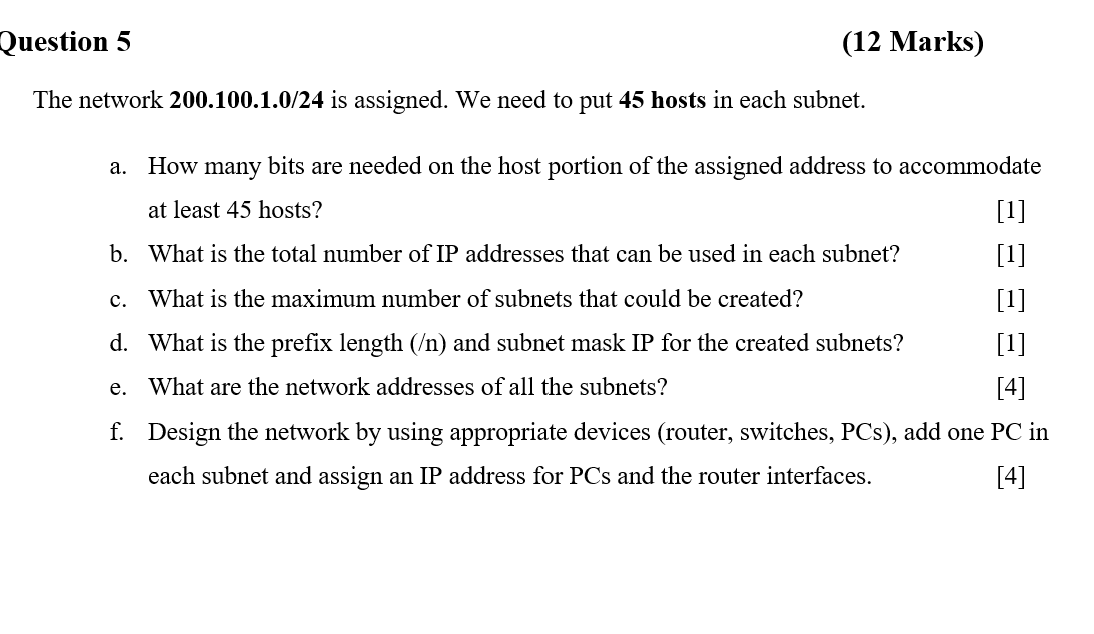 Question 5 (12 Marks)

The network 200.100.1.0/24 is assigned. We need to put 45 hosts in each subnet.

a. How many bits are needed on the host portion of the assigned address to accommodate at least 45 hosts? [1]

b. What is the total number of IP addresses that can be used in each subnet? [1]

c. What is the maximum number of subnets that could be created? [1]

d. What is the prefix length (/n) and subnet mask IP for the created subnets? [1]

e. What are the network addresses of all the subnets? [4]

f. Design the network by using appropriate devices (router, switches, PCs), add one PC in each subnet and assign an IP address for PCs and the router interfaces. [4]